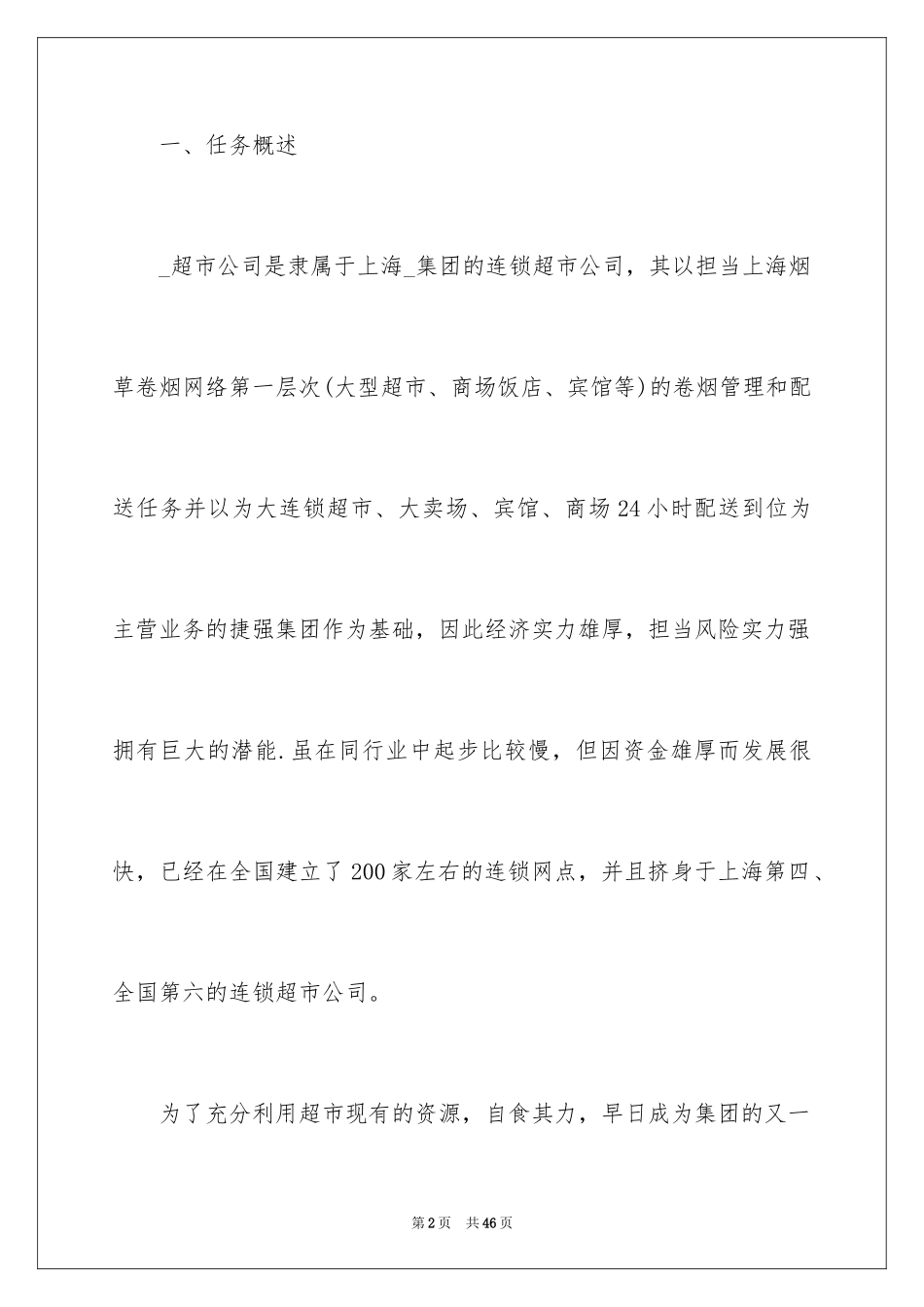 一、任务概述

_超市公司是隶属于上海_集团的连锁超市公司，其以担当上海烟草卷烟网络第一层次(大型超市、商场饭店、宾馆等)的卷烟管理和配送任务并以为大连锁超市、大卖场、宾馆、商场24小时配送到位为主营业务的捷强集团作为基础，因此经济实力雄厚，担当风险实力强拥有巨大的潜能.虽在同行业中起步比较慢，但因资金雄厚而发展很快，已经在全国建立了200家左右的连锁网点，并且挤身于上海第四、全国第六的连锁超市公司。

为了充分利用超市现有的资源，自食其力，早日成为集团的又一

第2页 共46页